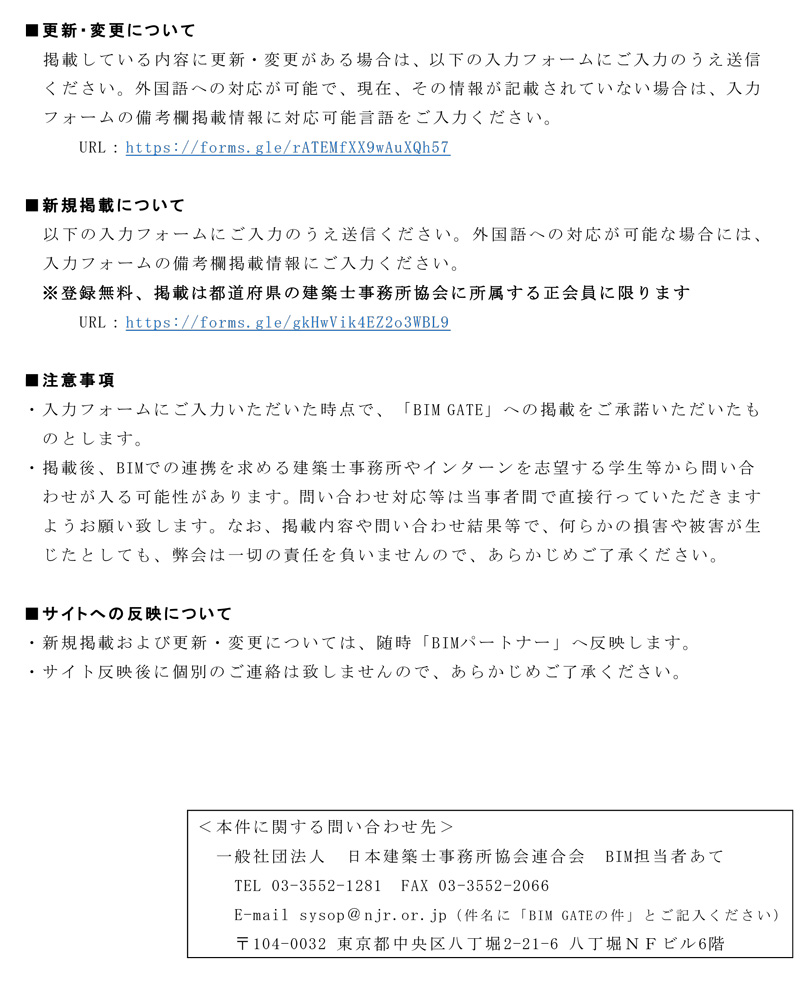 ■更新・変更について
掲載している内容に更新・変更がある場合は、以下の入力フォームにご入力のうえ送信ください。外国語への対応が可能で、現在、その情報が記載されていない場合は、入力フォームの備考欄掲載情報に対応可能言語をご入力ください。
URL：https://forms.gle/rATEMfXX9wAuXQh57

■新規掲載について
以下の入力フォームにご入力のうえ送信ください。外国語への対応が可能な場合には、入力フォームの備考欄掲載情報にご入力ください。
※登録無料、掲載は都道府県の建築士事務所協会に所属する正会員に限ります
URL：https://forms.gle/gkHwVik4EZ2o3WBL9

■注意事項
・入力フォームにご入力いただいた時点で、「BIM GATE」への掲載をご承諾いただいたものとします。
・掲載後、BIMでの連携を求める建築士事務所やインターンを志望する学生等から問い合わせが入る可能性があります。問い合わせ対応等は当事者間で直接行っていただきますようお願い致します。なお、掲載内容や問い合わせ結果等で、何らかの損害や被害が生じたとしても、弊会は一切の責任を負いませんので、あらかじめご了承ください。

■サイトへの反映について
・新規掲載および更新・変更については、随時「BIMパートナー」へ反映します。
・サイト反映後に個別のご連絡は致しませんので、あらかじめご了承ください。

＜本件に関する問い合わせ先＞
一般社団法人　日本建築士事務所協会連合会　BIM担当者あて
TEL 03-3552-1281　FAX 03-3552-2066
E-mail sysop＠njr.or.jp（件名に「BIM GATEの件」とご記入ください）
〒104-0032 東京都中央区八丁堀2-21-6 八丁堀ＮＦビル6階